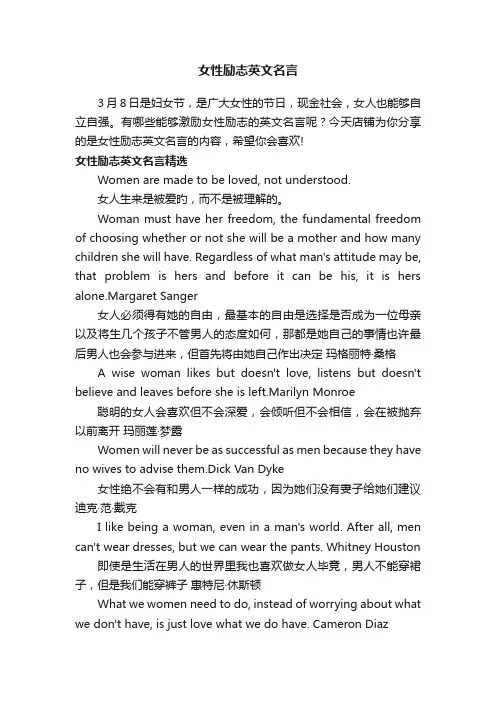 女性励志英文名言

3月8日是妇女节，是广大女性的节日，现金社会，女人也能够自立自强。有哪些能够激励女性励志的英文名言呢？今天店铺为你分享的是女性励志英文名言的内容，希望你会喜欢!

女性励志英文名言精选

Women are made to be loved, not understood.

女人生来是被爱的，而不是被理解的。

Woman must have her freedom, the fundamental freedom of choosing whether or not she will be a mother and how many children she will have. Regardless of what man's attitude may be, that problem is hers and before it can be his, it is hers alone.Margaret Sanger

女人必须得有她的自由，最基本的自由是选择是否成为一位母亲以及将生几个孩子不管男人的态度如何，那都是她自己的事情也许最后男人也会参与进来，但首先将由她自己作出决定 玛格丽特·桑格

A wise woman likes but doesn't love, listens but doesn't believe and leaves before she is left.Marilyn Monroe

聪明的女人会喜欢但不会深爱，会倾听但不会相信，会在被抛弃以前离开 玛丽莲·梦露

Women will never be as successful as men because they have no wives to advise them.Dick Van Dyke

女性绝不会有和男人一样的成功，因为她们没有妻子给她们建议 迪克·范·戴克

I like being a woman, even in a man's world. After all, men can't wear dresses, but we can wear the pants. Whitney Houston

即使是生活在男人的世界里我也喜欢做女人毕竟，男人不能穿裙子，但是我们能穿裤子 惠特尼·休斯顿

What we women need to do, instead of worrying about what we don't have, is just love what we do have. Cameron Diaz